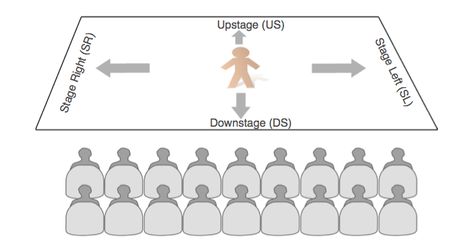 Upstage (US)
Stage Right (SR)
Stage Left (SL)
Downstage (DS)